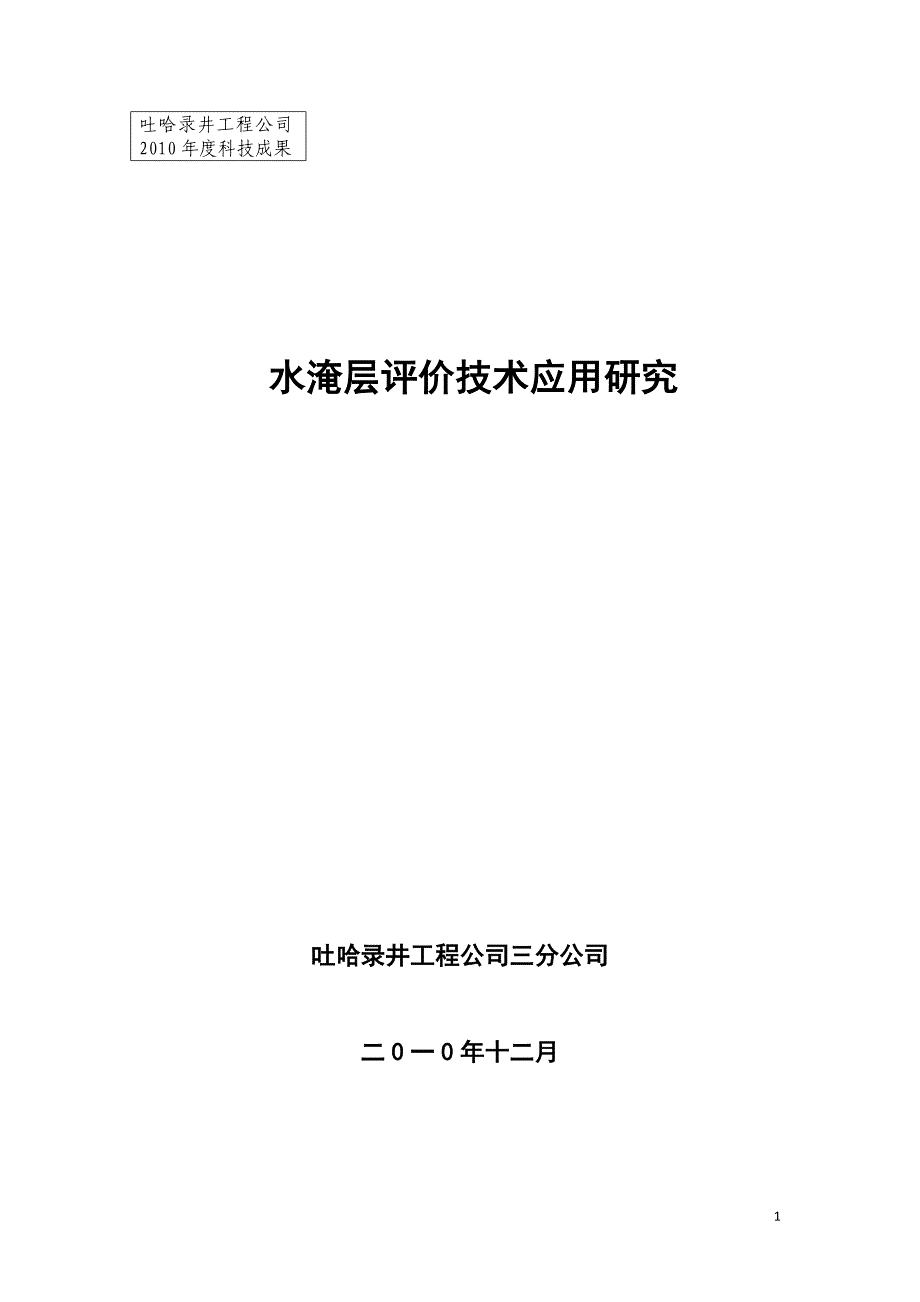 吐哈录井工程公司
2010年度科技成果

水淹层评价技术应用研究

吐哈录井工程公司三分公司

二０一０年十二月

1